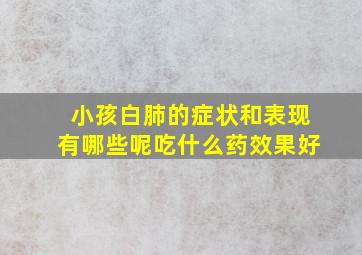 小孩白肺的症状和表现
有哪些呢吃什么药效果好